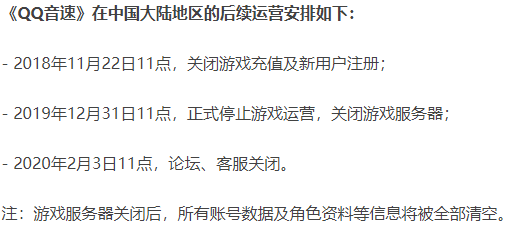 《QQ音速》在中国大陆地区的后续运营安排如下：

- 2018年11月22日11点，关闭游戏充值及新用户注册；

- 2019年12月31日11点，正式停止游戏运营，关闭游戏服务器；

- 2020年2月3日11点，论坛、客服关闭。

注：游戏服务器关闭后，所有账号数据及角色资料等信息将被全部清空。